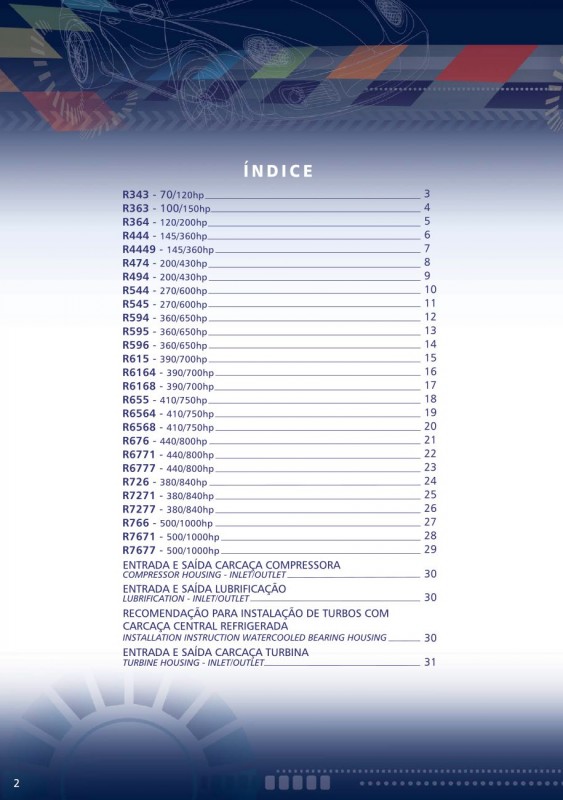 ÍNDICE

R343 - 70/120hp 3
R363 - 100/150hp 4
R364 - 120/200hp 5
R444 - 145/360hp 6
R4449 - 145/360hp 7
R474 - 200/430hp 8
R494 - 200/430hp 9
R544 - 270/600hp 10
R545 - 270/600hp 11
R594 - 360/650hp 12
R595 - 360/650hp 13
R596 - 360/650hp 14
R615 - 390/700hp 15
R6164 - 390/700hp 16
R6168 - 390/700hp 17
R655 - 410/750hp 18
R6564 - 410/750hp 19
R6568 - 410/750hp 20
R676 - 440/800hp 21
R6771 - 440/800hp 22
R6777 - 440/800hp 23
R726 - 380/840hp 24
R7271 - 380/840hp 25
R7277 - 380/840hp 26
R766 - 500/1000hp 27
R7671 - 500/1000hp 28
R7677 - 500/1000hp 29
ENTRADA E SAÍDA CARCAÇA COMPRESSORA
COMPRESSOR HOUSING - INLET/OUTLET 30
ENTRADA E SAÍDA LUBRIFICAÇÃO
LUBRIFICATION - INLET/OUTLET 30
RECOMENDAÇÃO PARA INSTALAÇÃO DE TURBOS COM CARCAÇA CENTRAL REFRIGERADA
INSTALLATION INSTRUCTION WATERCOOLED BEARING HOUSING 30
ENTRADA E SAÍDA CARCAÇA TURBINA
TURBINE HOUSING - INLET/OUTLET 31

2